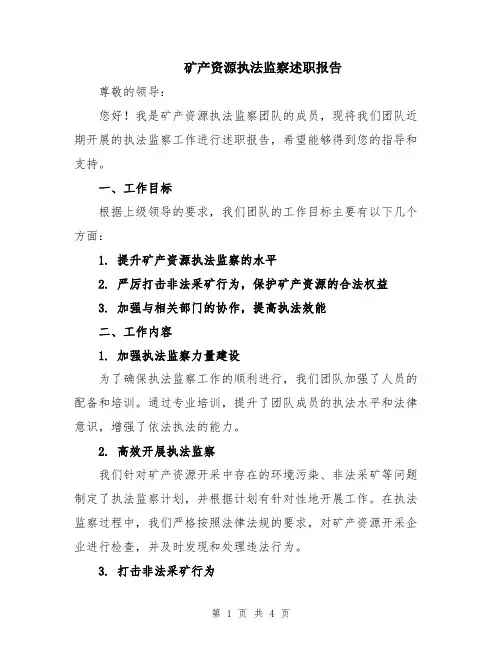 矿产资源执法监察述职报告

尊敬的领导：

您好！我是矿产资源执法监察团队的成员，现将我们团队近期开展的执法监察工作进行述职报告，希望能够得到您的指导和支持。

一、工作目标

根据上级领导的要求，我们团队的工作目标主要有以下几个方面：

1. 提升矿产资源执法监察的水平

2. 严厉打击非法采矿行为，保护矿产资源的合法权益

3. 加强与相关部门的协作，提高执法效能

二、工作内容

1. 加强执法监察力量建设

为了确保执法监察工作的顺利进行，我们团队加强了人员的配备和培训。通过专业培训，提升了团队成员的执法水平和法律意识，增强了依法执法的能力。

2. 高效开展执法监察

我们针对矿产资源开采中存在的环境污染、非法采矿等问题制定了执法监察计划，并根据计划有针对性地开展工作。在执法监察过程中，我们严格按照法律法规的要求，对矿产资源开采企业进行检查，并及时发现和处理违法行为。

3. 打击非法采矿行为

第 1 页 共 4 页